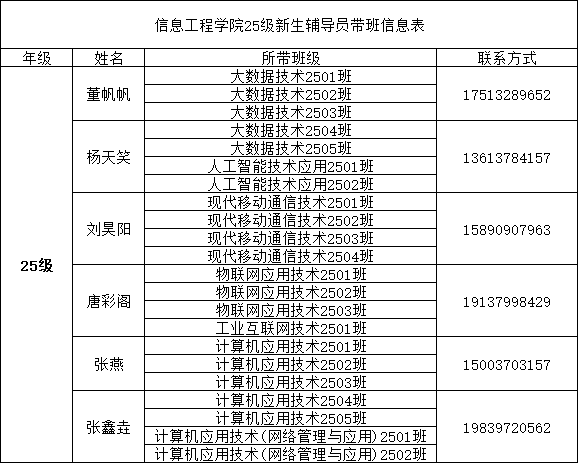 信息工程学院25级新生辅导员带班信息表

| 年级 | 姓名 | 所带班级 | 联系方式 |
|---|---|---|---|
| 25级 | 董帆帆 | 大数据技术2501班 | 17513289652 |
| | | 大数据技术2502班 | |
| | | 大数据技术2503班 | |
| | 杨天笑 | 大数据技术2504班 | 13613784157 |
| | | 大数据技术2505班 | |
| | | 人工智能技术应用2501班 | |
| | | 人工智能技术应用2502班 | |
| | 刘昊阳 | 现代移动通信技术2501班 | 15890907963 |
| | | 现代移动通信技术2502班 | |
| | | 现代移动通信技术2503班 | |
| | | 现代移动通信技术2504班 | |
| | 唐彩阁 | 物联网应用技术2501班 | 19137998429 |
| | | 物联网应用技术2502班 | |
| | | 物联网应用技术2503班 | |
| | | 工业互联网技术2501班 | |
| | 张燕 | 计算机应用技术2501班 | 15003703157 |
| | | 计算机应用技术2502班 | |
| | | 计算机应用技术2503班 | |
| | 张鑫垚 | 计算机应用技术2504班 | 19839720562 |
| | | 计算机应用技术2505班 | |
| | | 计算机应用技术（网络管理与应用）2501班 | |
| | | 计算机应用技术（网络管理与应用）2502班 | |